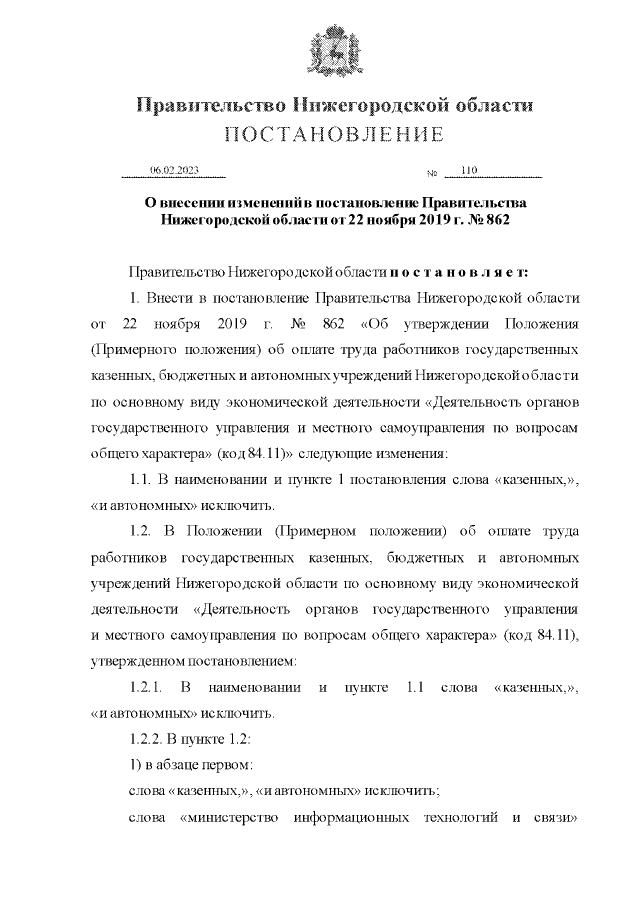 Правительство Нижегородской области
ПОСТАНОВЛЕНИЕ

06.02.2023 № 110

О внесении изменений в постановление Правительства Нижегородской области от 22 ноября 2019 г. № 862

Правительство Нижегородской области постановляет:

1. Внести в постановление Правительства Нижегородской области от 22 ноября 2019 г. № 862 «Об утверждении Положения (Примерного положения) об оплате труда работников государственных казенных, бюджетных и автономных учреждений Нижегородской области по основному виду экономической деятельности «Деятельность органов государственного управления и местного самоуправления по вопросам общего характера» (код 84.11)» следующие изменения:

1.1. В наименовании и пункте 1 постановления слова «казенных,», «и автономных» исключить.

1.2. В Положении (Примерном положении) об оплате труда работников государственных казенных, бюджетных и автономных учреждений Нижегородской области по основному виду экономической деятельности «Деятельность органов государственного управления и местного самоуправления по вопросам общего характера» (код 84.11), утвержденном постановлением:

1.2.1. В наименовании и пункте 1.1 слова «казенных,», «и автономных» исключить.

1.2.2. В пункте 1.2:

1) в абзаце первом:

слова «казенных,», «и автономных» исключить;

слова «министерство информационных технологий и связи»